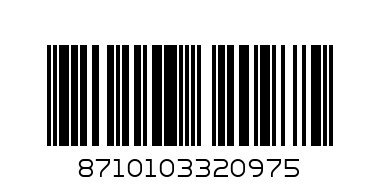 8710103320975